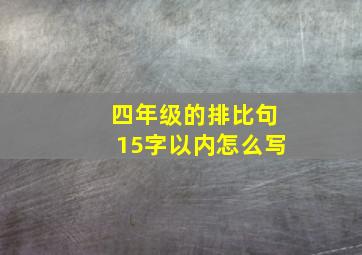 四年级的排比句
15字以内怎么写